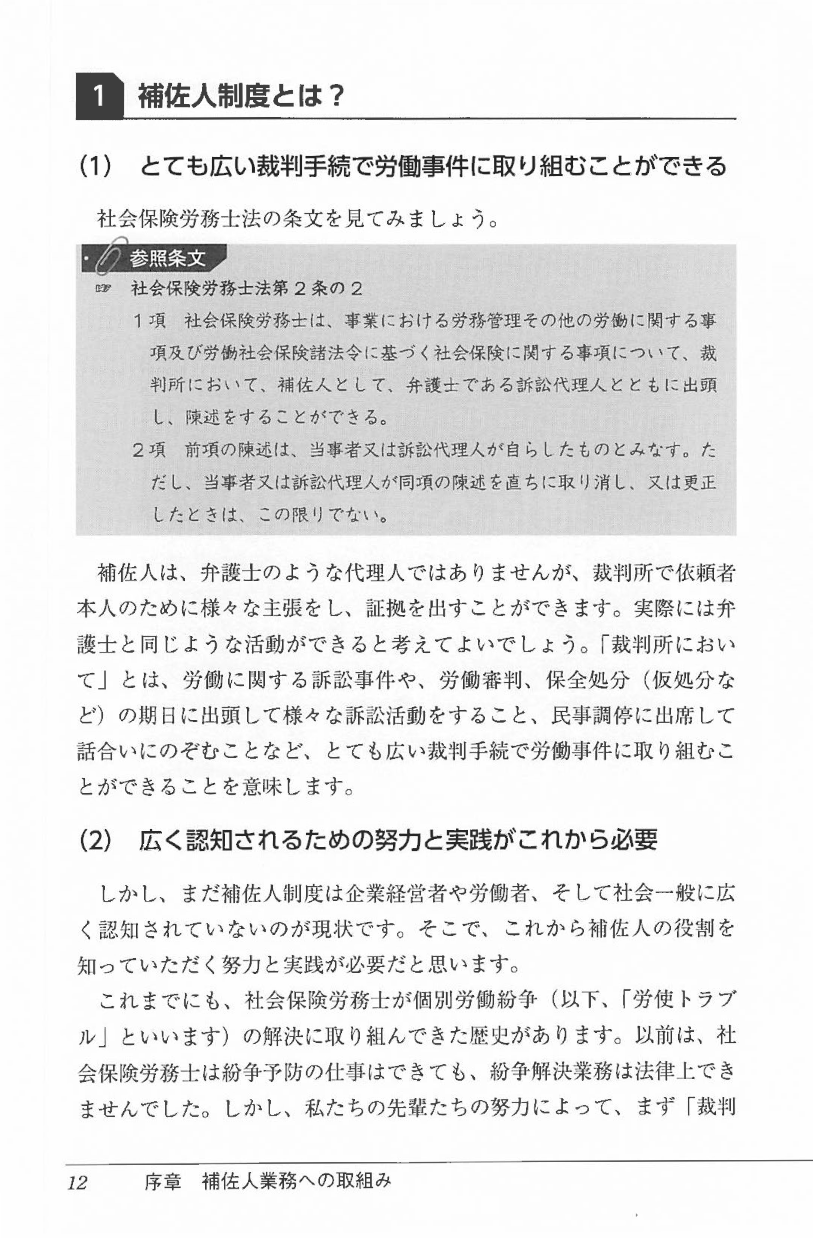 1 補佐人制度とは？

(1) とても広い裁判手続で労働事件に取り組むことができる

社会保険労務士法の条文を見てみましょう。

参照条文

☞ 社会保険労務士法第２条の２

１項 社会保険労務士は、事業における労務管理その他の労働に関する事項及び労働社会保険諸法令に基づく社会保険に関する事項について、裁判所において、補佐人として、弁護士である訴訟代理人とともに出頭し、陳述をすることができる。

２項 前項の陳述は、当事者又は訴訟代理人が自らしたものとみなす。ただし、当事者又は訴訟代理人が同項の陳述を直ちに取り消し、又は更正したときは、この限りでない。

補佐人は、弁護士のような代理人ではありませんが、裁判所で依頼者本人のために様々な主張をし、証拠を出すことができます。実際には弁護士と同じような活動ができると考えてよいでしょう。「裁判所において」とは、労働に関する訴訟事件や、労働審判、保全処分（仮処分など）の期日に出頭して様々な訴訟活動をすること、民事調停に出席して話合いにのぞむことなど、とても広い裁判手続で労働事件に取り組むことができることを意味します。

(2) 広く認知されるための努力と実践がこれから必要

しかし、まだ補佐人制度は企業経営者や労働者、そして社会一般に広く認知されていないのが現状です。そこで、これから補佐人の役割を知っていただく努力と実践が必要だと思います。

これまでにも、社会保険労務士が個別労働紛争（以下、「労使トラブル」といいます）の解決に取り組んできた歴史があります。以前は、社会保険労務士は紛争予防の仕事はできても、紛争解決業務は法律上できませんでした。しかし、私たちの先輩たちの努力によって、まず「裁判

12 序章 補佐人業務への取組み